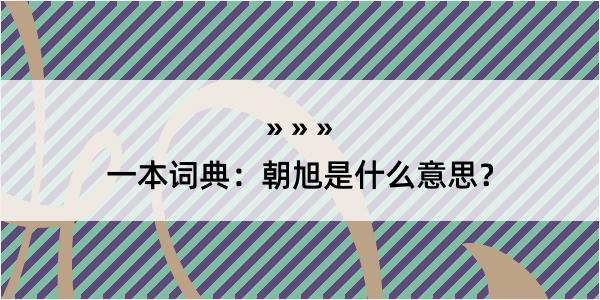 » » »

一本词典：朝旭是什么意思？